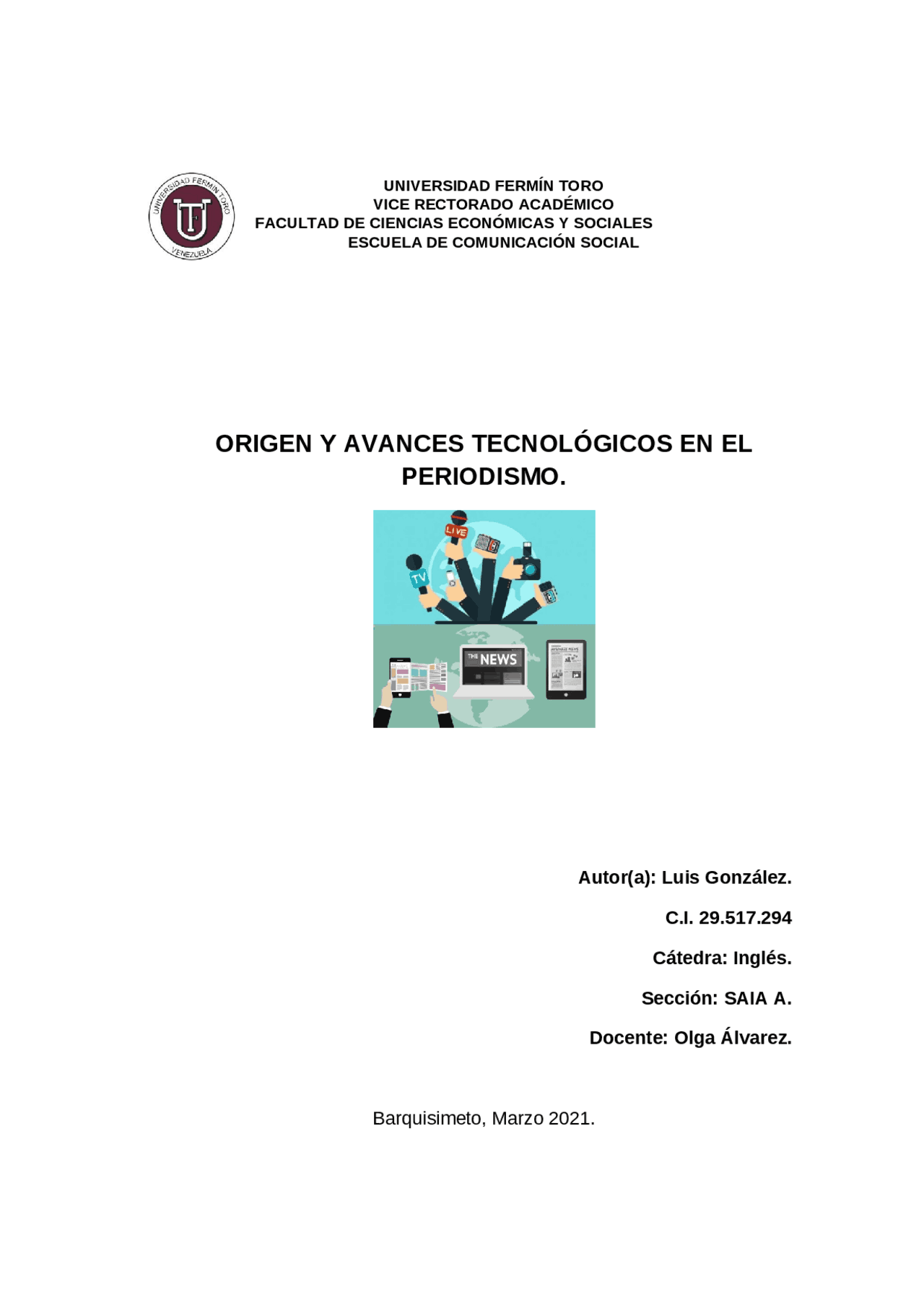 UNIVERSIDAD FERMÍN TORO
VENEZUELA

UNIVERSIDAD FERMÍN TORO
VICE RECTORADO ACADÉMICO
FACULTAD DE CIENCIAS ECONÓMICAS Y SOCIALES
ESCUELA DE COMUNICACIÓN SOCIAL

ORIGEN Y AVANCES TECNOLÓGICOS EN EL PERIODISMO.

LIVE
TV
THE NEWS

Autor(a): Luis González.

C.I. 29.517.294

Cátedra: Inglés.

Sección: SAIA A.

Docente: Olga Álvarez.

Barquisimeto, Marzo 2021.